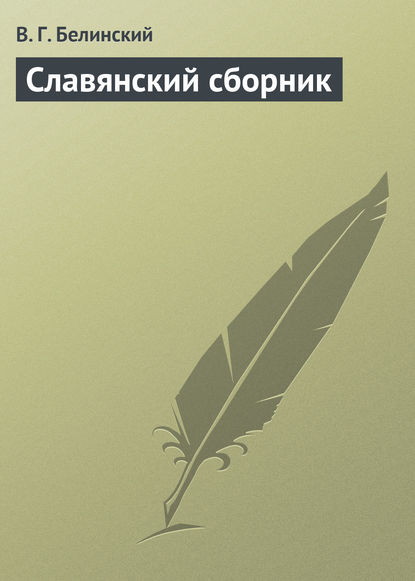 В. Г. Белинский

Славянский сборник